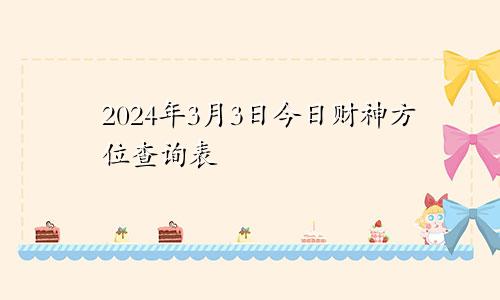 2024年3月3日今日财神方位查询表